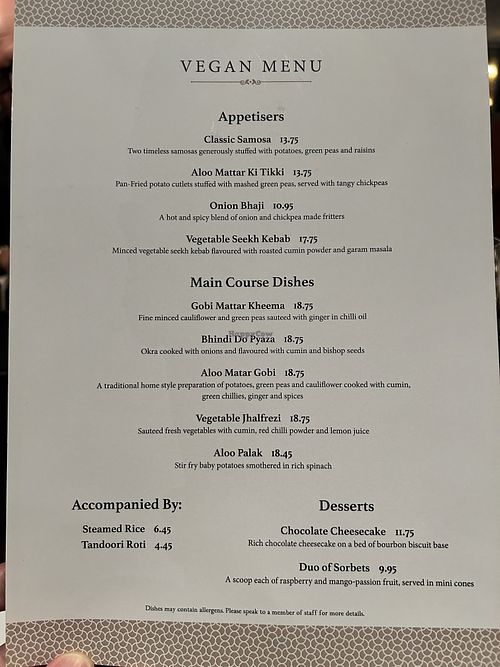 VEGAN MENU

Appetisers

Classic Samosa 13.75
Two timeless samosas generously stuffed with potatoes, green peas and raisins

Aloo Mattar Ki Tikki 13.75
Pan-Fried potato cutlets stuffed with mashed green peas, served with tangy chickpeas

Onion Bhaji 10.95
A hot and spicy blend of onion and chickpea made fritters

Vegetable Seekh Kebab 17.75
Minced vegetable seekh kebab flavoured with roasted cumin powder and garam masala

Main Course Dishes

Gobi Mattar Kheema 18.75
Fine minced cauliflower and green peas sauteed with ginger in chilli oil

HappyCow

Bhindi Do Pyaza 18.75
Okra cooked with onions and flavoured with cumin and bishop seeds

Aloo Matar Gobi 18.75
A traditional home style preparation of potatoes, green peas and cauliflower cooked with cumin, green chillies, ginger and spices

Vegetable Jhalfrezi 18.75
Sauteed fresh vegetables with cumin, red chilli powder and lemon juice

Aloo Palak 18.45
Stir fry baby potatoes smothered in rich spinach

Accompanied By:

Steamed Rice 6.45
Tandoori Roti 4.45

Desserts

Chocolate Cheesecake 11.75
Rich chocolate cheesecake on a bed of bourbon biscuit base

Duo of Sorbets 9.95
A scoop each of raspberry and mango-passion fruit, served in mini cones

Dishes may contain allergens. Please speak to a member of staff for more details.